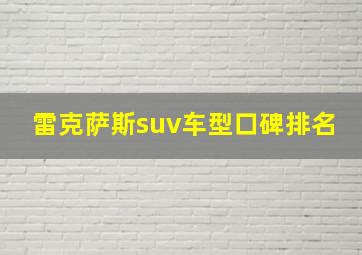 雷克萨斯suv车型口碑排名